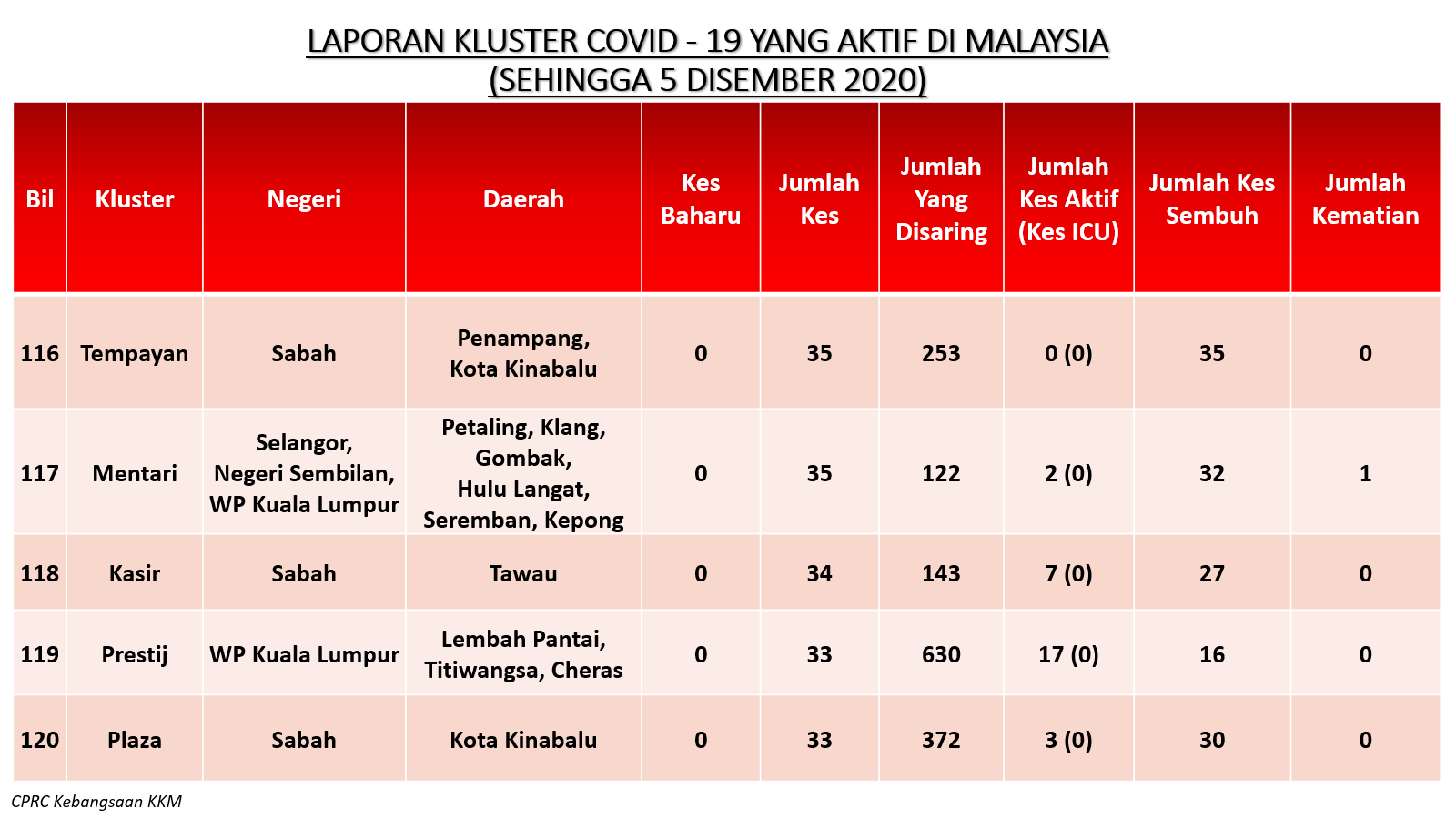 LAPORAN KLUSTER COVID - 19 YANG AKTIF DI MALAYSIA
(SEHINGGA 5 DISEMBER 2020)

| Bil | Kluster | Negeri | Daerah | Kes Baharu | Jumlah Kes | Jumlah Yang Disaring | Jumlah Kes Aktif (Kes ICU) | Jumlah Kes Sembuh | Jumlah Kematian |
|---|---|---|---|---|---|---|---|---|---|
| 116 | Tempayan | Sabah | Penampang, Kota Kinabalu | 0 | 35 | 253 | 0 (0) | 35 | 0 |
| 117 | Mentari | Selangor, Negeri Sembilan, WP Kuala Lumpur | Petaling, Klang, Gombak, Hulu Langat, Seremban, Kepong | 0 | 35 | 122 | 2 (0) | 32 | 1 |
| 118 | Kasir | Sabah | Tawau | 0 | 34 | 143 | 7 (0) | 27 | 0 |
| 119 | Prestij | WP Kuala Lumpur | Lembah Pantai, Titiwangsa, Cheras | 0 | 33 | 630 | 17 (0) | 16 | 0 |
| 120 | Plaza | Sabah | Kota Kinabalu | 0 | 33 | 372 | 3 (0) | 30 | 0 |

CPRC Kebangsaan KKM